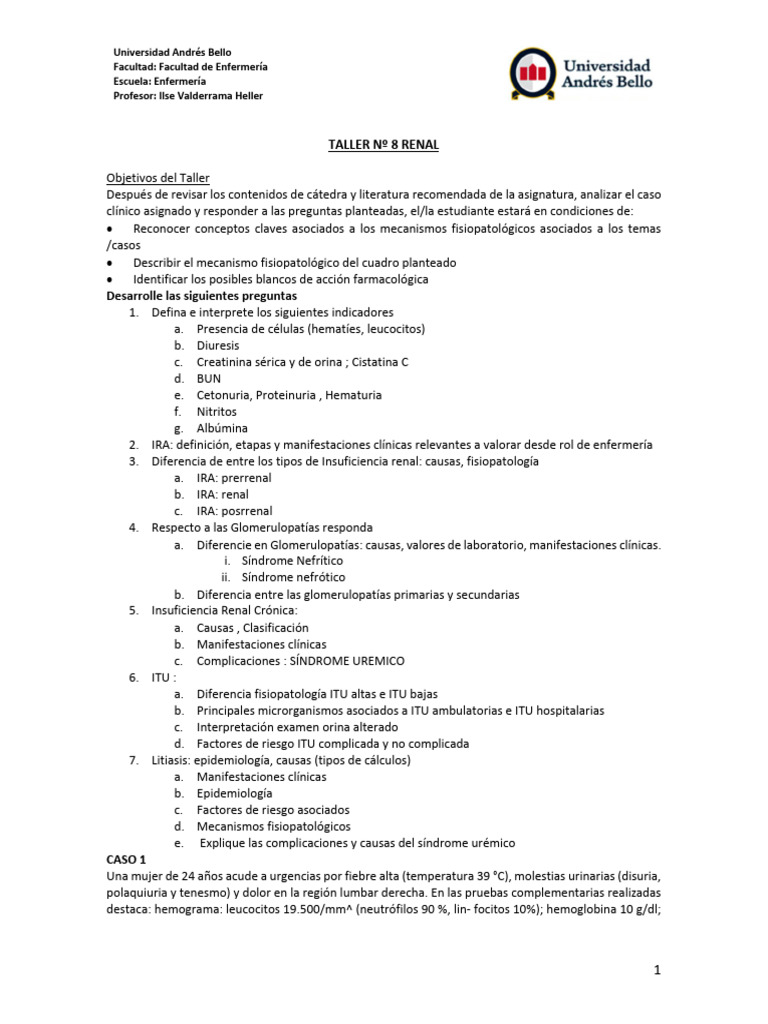 Universidad Andrés Bello
Facultad: Facultad de Enfermería
Escuela: Enfermería
Profesor: Ilse Valderrama Heller

Universidad Andrés Bello

TALLER Nº 8 RENAL

Objetivos del Taller
Después de revisar los contenidos de cátedra y literatura recomendada de la asignatura, analizar el caso clínico asignado y responder a las preguntas planteadas, el/la estudiante estará en condiciones de:
• Reconocer conceptos claves asociados a los mecanismos fisiopatológicos asociados a los temas /casos
• Describir el mecanismo fisiopatológico del cuadro planteado
• Identificar los posibles blancos de acción farmacológica
Desarrolle las siguientes preguntas
1. Defina e interprete los siguientes indicadores
a. Presencia de células (hematíes, leucocitos)
b. Diuresis
c. Creatinina sérica y de orina ; Cistatina C
d. BUN
e. Cetonuria, Proteinuria , Hematuria
f. Nitritos
g. Albúmina
2. IRA: definición, etapas y manifestaciones clínicas relevantes a valorar desde rol de enfermería
3. Diferencia de entre los tipos de Insuficiencia renal: causas, fisiopatología
a. IRA: prerrenal
b. IRA: renal
c. IRA: posrrenal
4. Respecto a las Glomerulopatías responda
a. Diferencie en Glomerulopatías: causas, valores de laboratorio, manifestaciones clínicas.
i. Síndrome Nefrítico
ii. Síndrome nefrótico
b. Diferencia entre las glomerulopatías primarias y secundarias
5. Insuficiencia Renal Crónica:
a. Causas , Clasificación
b. Manifestaciones clínicas
c. Complicaciones : SÍNDROME UREMICO
6. ITU :
a. Diferencia fisiopatología ITU altas e ITU bajas
b. Principales microrganismos asociados a ITU ambulatorias e ITU hospitalarias
c. Interpretación examen orina alterado
d. Factores de riesgo ITU complicada y no complicada
7. Litiasis: epidemiología, causas (tipos de cálculos)
a. Manifestaciones clínicas
b. Epidemiología
c. Factores de riesgo asociados
d. Mecanismos fisiopatológicos
e. Explique las complicaciones y causas del síndrome urémico
CASO 1
Una mujer de 24 años acude a urgencias por fiebre alta (temperatura 39 °C), molestias urinarias (disuria, polaquiuria y tenesmo) y dolor en la región lumbar derecha. En las pruebas complementarias realizadas destaca: hemograma: leucocitos 19.500/mm^ (neutrófilos 90 %, lin- focitos 10%); hemoglobina 10 g/dl;

1